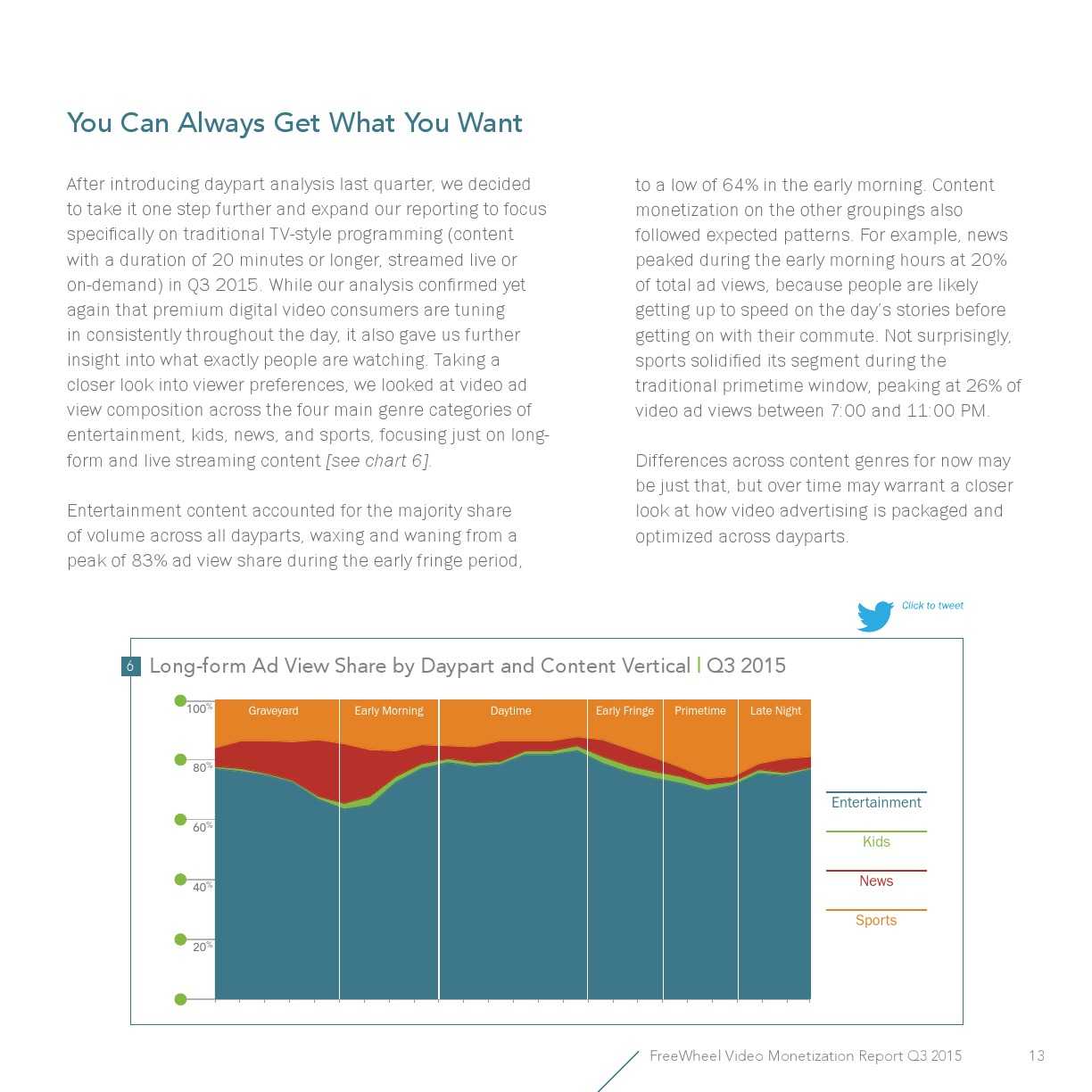 You Can Always Get What You Want

After introducing daypart analysis last quarter, we decided to take it one step further and expand our reporting to focus specifically on traditional TV-style programming (content with a duration of 20 minutes or longer, streamed live or on-demand) in Q3 2015. While our analysis confirmed yet again that premium digital video consumers are tuning in consistently throughout the day, it also gave us further insight into what exactly people are watching. Taking a closer look into viewer preferences, we looked at video ad view composition across the four main genre categories of entertainment, kids, news, and sports, focusing just on long-form and live streaming content [see chart 6].

Entertainment content accounted for the majority share of volume across all dayparts, waxing and waning from a peak of 83% ad view share during the early fringe period, to a low of 64% in the early morning. Content monetization on the other groupings also followed expected patterns. For example, news peaked during the early morning hours at 20% of total ad views, because people are likely getting up to speed on the day's stories before getting on with their commute. Not surprisingly, sports solidified its segment during the traditional primetime window, peaking at 26% of video ad views between 7:00 and 11:00 PM.

Differences across content genres for now may be just that, but over time may warrant a closer look at how video advertising is packaged and optimized across dayparts.

Click to tweet

6 Long-form Ad View Share by Daypart and Content Vertical | Q3 2015

100%
80%
60%
40%
20%

Graveyard
Early Morning
Daytime
Early Fringe
Primetime
Late Night

Entertainment
Kids
News
Sports

FreeWheel Video Monetization Report Q3 2015 13